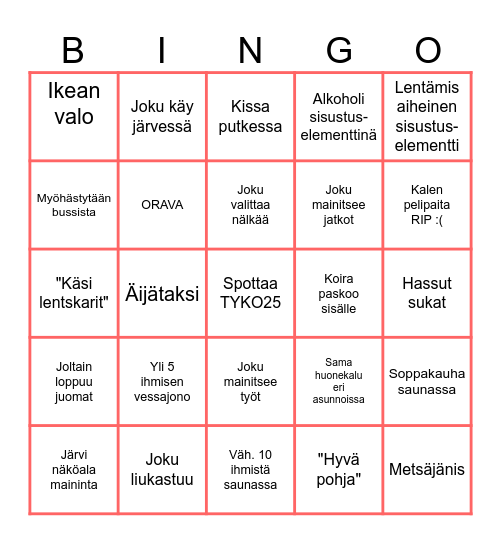 | B | I | N | G | O |
|---|---|---|---|---|
| Ikean valo | Joku käy järvessä | Kissa putkessa | Alkoholi sisustus-elementtinä | Lentämis aiheinen sisustus-elementti |
| Myöhästytään bussista | ORAVA | Joku valittaa nälkää | Joku mainitsee jatkot | Kalen pelipaita RIP :( |
| "Käsi lentskarit" | Äijätaksi | Spottaa TYKO25 | Koira paskoo sisälle | Hassut sukat |
| Joltain loppuu juomat | Yli 5 ihmisen vessajono | Joku mainitsee työt | Sama huonekalu eri asunnoissa | Soppakauha saunassa |
| Järvi näköala maininta | Joku liukastuu | Väh. 10 ihmistä saunassa | "Hyvä pohja" | Metsäjänis |